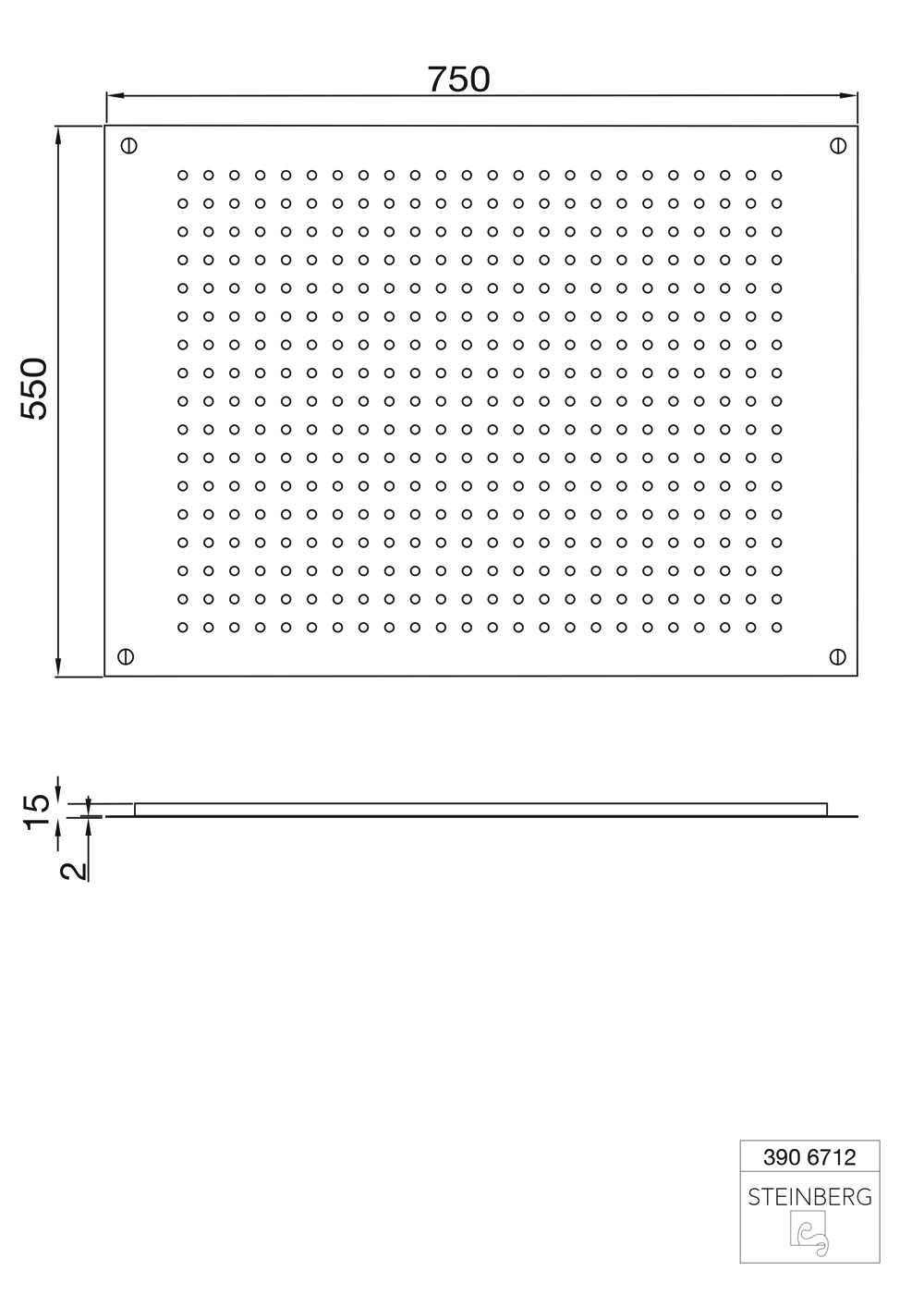 750

550

15

2

390 6712
STEINBERG